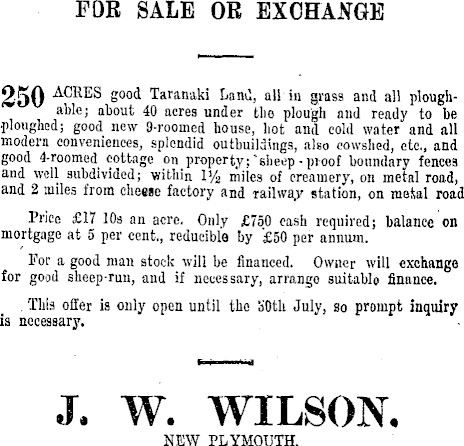 FOR SALE OR EXCHANGE

250 ACRES good Taranaki Land, all in grass and all ploughable; about 40 acres under the plough and ready to be ploughed; good new 9-roomed house, hot and cold water and all modern conveniences, splendid outbuildings, also cowshed, etc., and good 4-roomed cottage on property; sheep-proof boundary fences and well subdivided; within 1½ miles of creamery, on metal road, and 2 miles from cheese factory and railway station, on metal road

Price £17 10s an acre. Only £750 cash required; balance on mortgage at 5 per cent., reducible by £50 per annum.

For a good man stock will be financed. Owner will exchange for good sheep-run, and if necessary, arrange suitable finance.

This offer is only open until the 30th July, so prompt inquiry is necessary.

J. W. WILSON.
NEW PLYMOUTH.